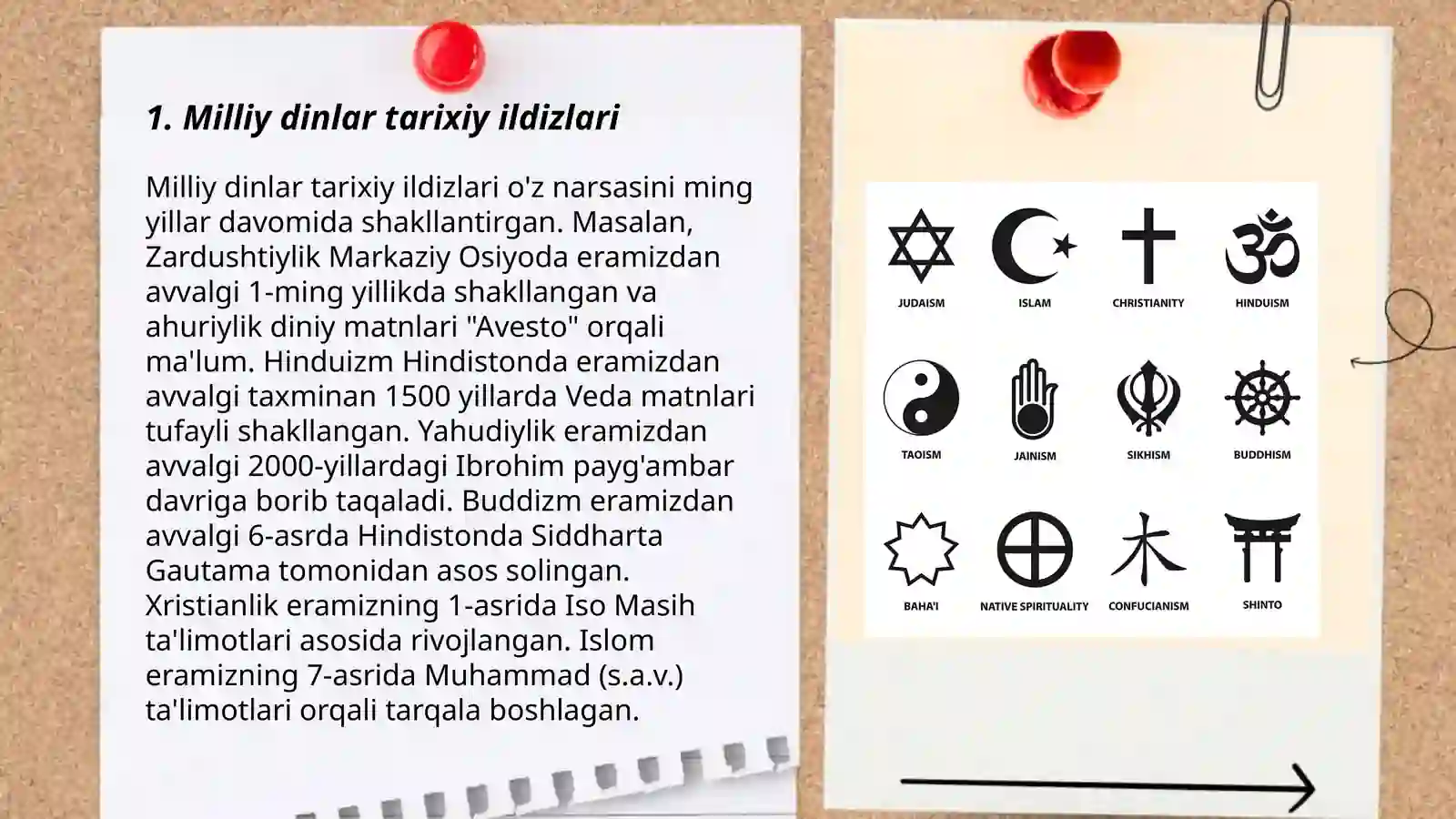 1. Milliy dinlar tarixiy ildizlari

Milliy dinlar tarixiy ildizlari o'z narsasini ming yillar davomida shakllantirgan. Masalan, Zardushtiylik Markaziy Osiyoda eramizdan avvalgi 1-ming yillikda shakllangan va ahuriylik diniy matnlari "Avesto" orqali ma'lum. Hinduizm Hindistonda eramizdan avvalgi taxminan 1500 yillarda Veda matnlari tufayli shakllangan. Yahudiylik eramizdan avvalgi 2000-yillardagi Ibrohim payg'ambar davriga borib taqaladi. Buddizm eramizdan avvalgi 6-asrda Hindistonda Siddharta Gautama tomonidan asos solingan. Xristianlik eramizning 1-asrida Iso Masih ta'limotlari asosida rivojlangan. Islom eramizning 7-asrida Muhammad (s.a.v.) ta'limotlari orqali tarqala boshlagan.

JUDAISM
ISLAM
CHRISTIANITY
HINDUISM
TAOISM
JAINISM
SIKHISM
BUDDHISM
BAHA'I
NATIVE SPIRITUALITY
CONFUCIANISM
SHINTO